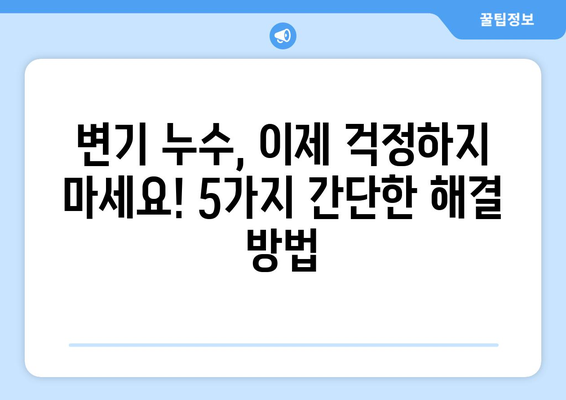 꿀팁정보

변기 누수, 이제 걱정하지 마세요! 5가지 간단한 해결 방법